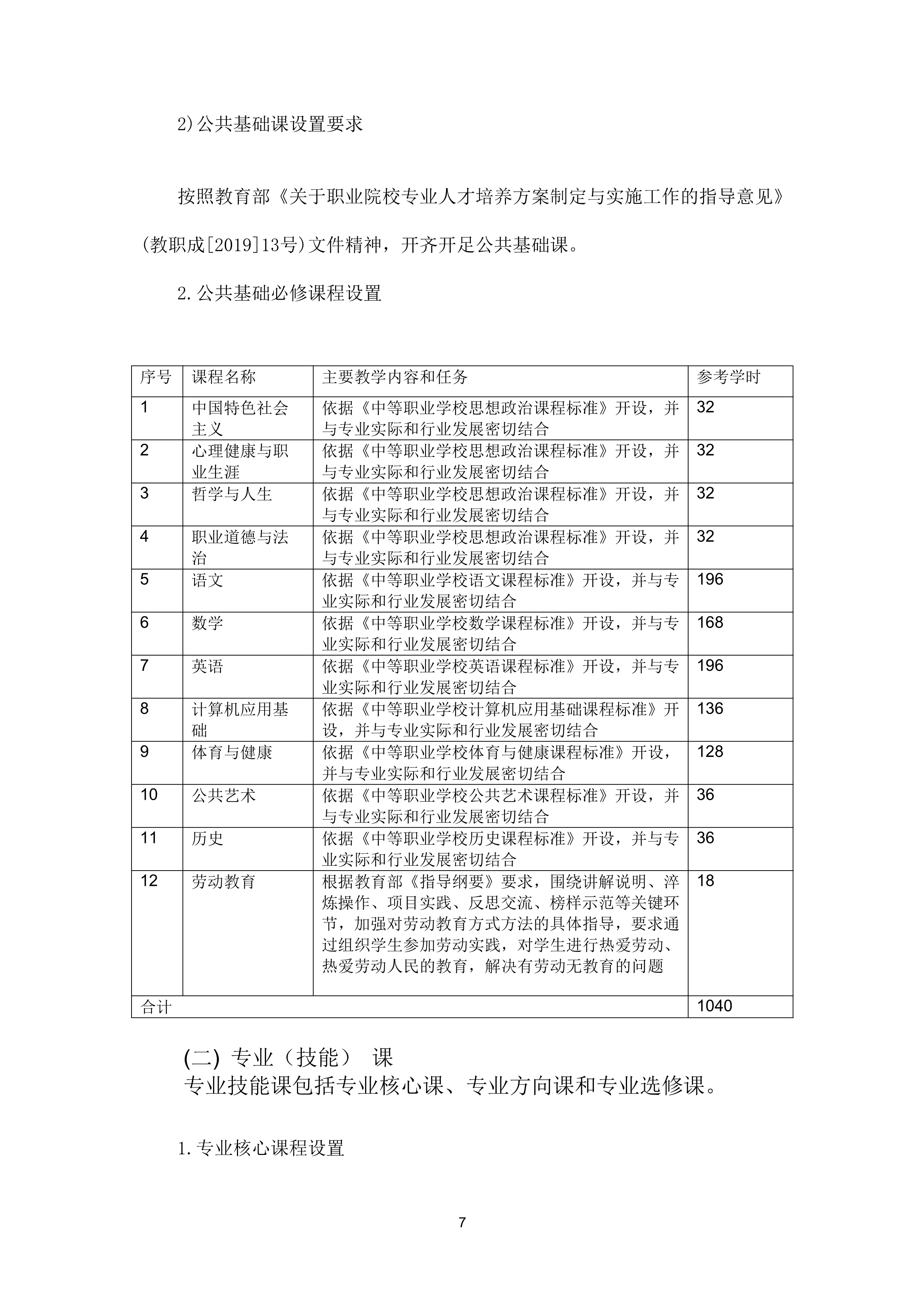 2)公共基础课设置要求

按照教育部《关于职业院校专业人才培养方案制定与实施工作的指导意见》(教职成[2019]13号)文件精神，开齐开足公共基础课。

2.公共基础必修课程设置

| 序号 | 课程名称 | 主要教学内容和任务 | 参考学时 |
|---|---|---|---|
| 1 | 中国特色社会主义 | 依据《中等职业学校思想政治课程标准》开设，并与专业实际和行业发展密切结合 | 32 |
| 2 | 心理健康与职业生涯 | 依据《中等职业学校思想政治课程标准》开设，并与专业实际和行业发展密切结合 | 32 |
| 3 | 哲学与人生 | 依据《中等职业学校思想政治课程标准》开设，并与专业实际和行业发展密切结合 | 32 |
| 4 | 职业道德与法治 | 依据《中等职业学校思想政治课程标准》开设，并与专业实际和行业发展密切结合 | 32 |
| 5 | 语文 | 依据《中等职业学校语文课程标准》开设，并与专业实际和行业发展密切结合 | 196 |
| 6 | 数学 | 依据《中等职业学校数学课程标准》开设，并与专业实际和行业发展密切结合 | 168 |
| 7 | 英语 | 依据《中等职业学校英语课程标准》开设，并与专业实际和行业发展密切结合 | 196 |
| 8 | 计算机应用基础 | 依据《中等职业学校计算机应用基础课程标准》开设，并与专业实际和行业发展密切结合 | 136 |
| 9 | 体育与健康 | 依据《中等职业学校体育与健康课程标准》开设，并与专业实际和行业发展密切结合 | 128 |
| 10 | 公共艺术 | 依据《中等职业学校公共艺术课程标准》开设，并与专业实际和行业发展密切结合 | 36 |
| 11 | 历史 | 依据《中等职业学校历史课程标准》开设，并与专业实际和行业发展密切结合 | 36 |
| 12 | 劳动教育 | 根据教育部《指导纲要》要求，围绕讲解说明、淬炼操作、项目实践、反思交流、榜样示范等关键环节，加强对劳动教育方式方法的具体指导，要求通过组织学生参加劳动实践，对学生进行热爱劳动、热爱劳动人民的教育，解决有劳动无教育的问题 | 18 |
| 合计 | | | 1040 |

(二) 专业（技能） 课
专业技能课包括专业核心课、专业方向课和专业选修课。

1.专业核心课程设置

7